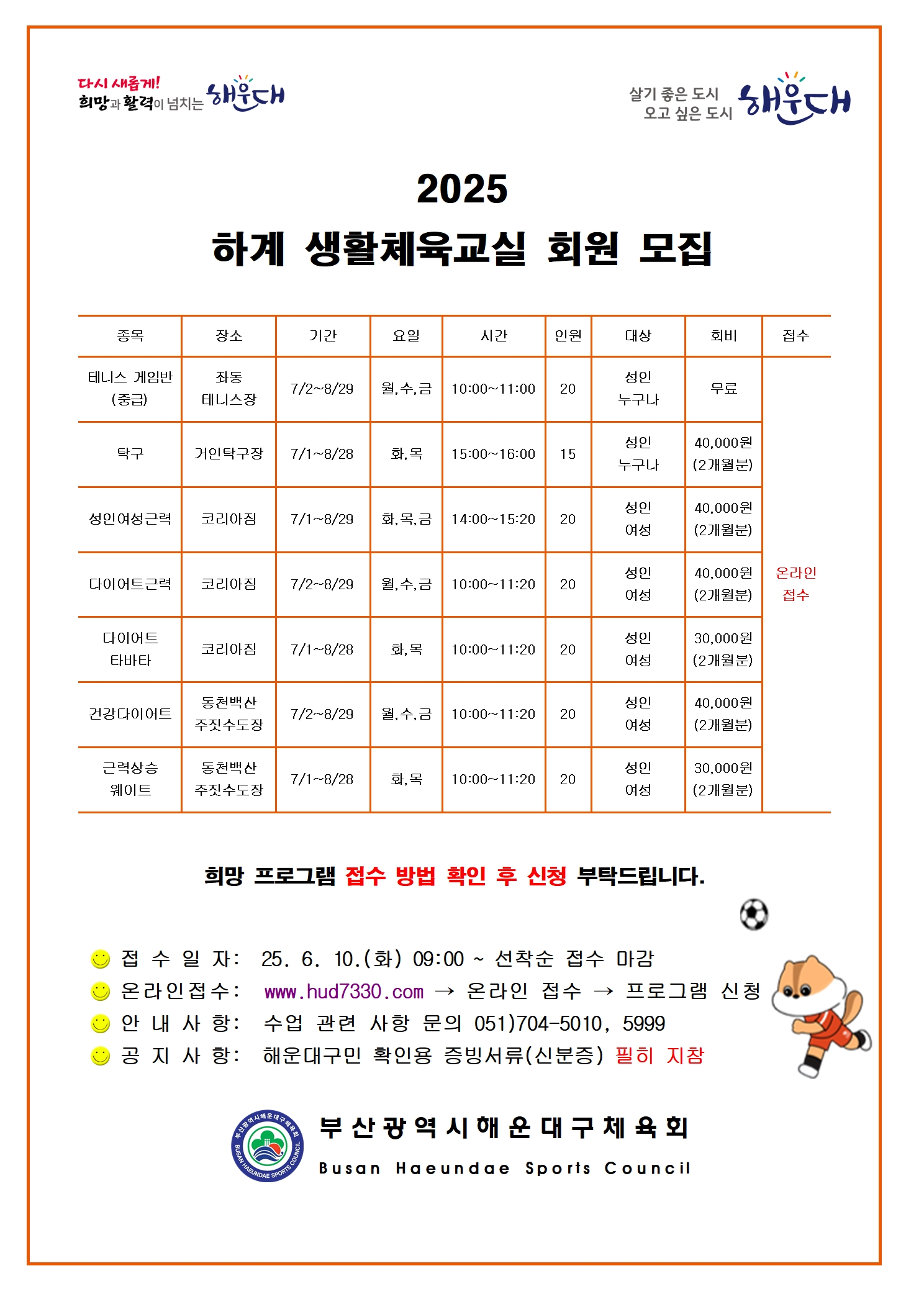 다시 새롭게!
희망과 활력이 넘치는 해운대

살기 좋은 도시
오고 싶은 도시 해운대

2025
하계 생활체육교실 회원 모집

| 종목 | 장소 | 기간 | 요일 | 시간 | 인원 | 대상 | 회비 | 접수 |
|---|---|---|---|---|---|---|---|---|
| 테니스 게임반 (중급) | 좌동 테니스장 | 7/2~8/29 | 월,수,금 | 10:00~11:00 | 20 | 성인 누구나 | 무료 | 온라인 접수 |
| 탁구 | 거인탁구장 | 7/1~8/28 | 화,목 | 15:00~16:00 | 15 | 성인 누구나 | 40,000원 (2개월분) | |
| 성인여성근력 | 코리아짐 | 7/1~8/29 | 화,목,금 | 14:00~15:20 | 20 | 성인 여성 | 40,000원 (2개월분) | |
| 다이어트근력 | 코리아짐 | 7/2~8/29 | 월,수,금 | 10:00~11:20 | 20 | 성인 여성 | 40,000원 (2개월분) | |
| 다이어트 타바타 | 코리아짐 | 7/1~8/28 | 화,목 | 10:00~11:20 | 20 | 성인 여성 | 30,000원 (2개월분) | |
| 건강다이어트 | 동천백산 주짓수도장 | 7/2~8/29 | 월,수,금 | 10:00~11:20 | 20 | 성인 여성 | 40,000원 (2개월분) | |
| 근력상승 웨이트 | 동천백산 주짓수도장 | 7/1~8/28 | 화,목 | 10:00~11:20 | 20 | 성인 여성 | 30,000원 (2개월분) | |

희망 프로그램 접수 방법 확인 후 신청 부탁드립니다.

접 수 일 자: 25. 6. 10.(화) 09:00 ~ 선착순 접수 마감
온라인접수: www.hud7330.com → 온라인 접수 → 프로그램 신청
안 내 사 항: 수업 관련 사항 문의 051)704-5010, 5999
공 지 사 항: 해운대구민 확인용 증빙서류(신분증) 필히 지참

부산광역시해운대구체육회
BUSAN HAEUNDAE SPORTS COUNCIL
부산광역시해운대구체육회
Busan Haeundae Sports Council